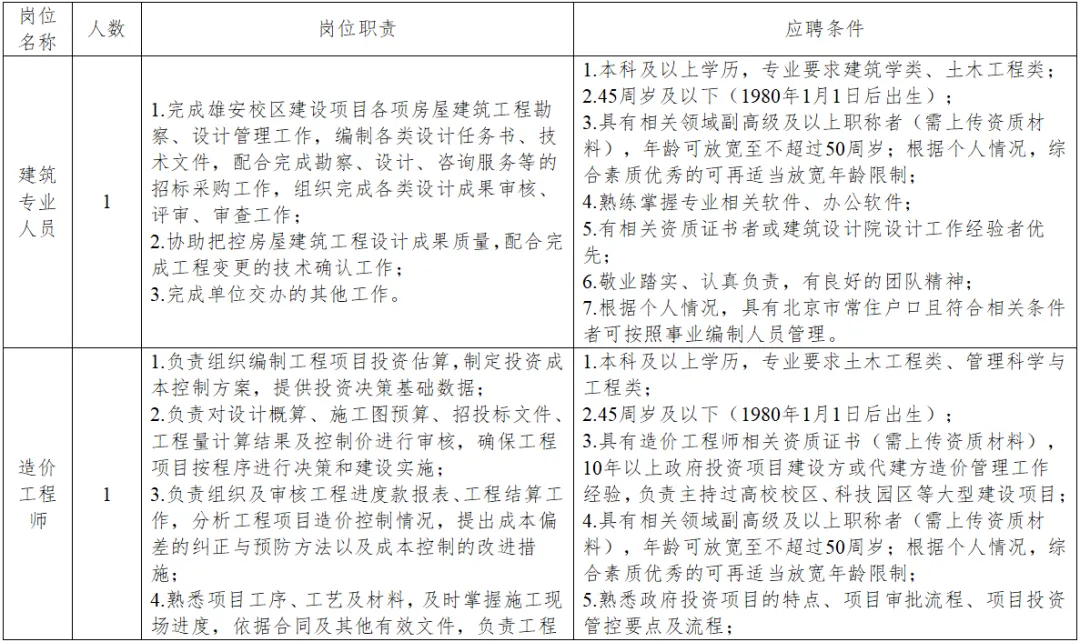 | 岗位名称 | 人数 | 岗位职责 | 应聘条件 |
|---|---|---|---|
| 建筑专业人员 | 1 | 1.完成雄安校区建设项目各项房屋建筑工程勘察、设计管理工作，编制各类设计任务书、技术文件，配合完成勘察、设计、咨询服务等的招标采购工作，组织完成各类设计成果审核、评审、审查工作；<br>2.协助把控房屋建筑工程设计成果质量，配合完成工程变更的技术确认工作；<br>3.完成单位交办的其他工作。 | 1.本科及以上学历，专业要求建筑学类、土木工程类；<br>2.45周岁及以下（1980年1月1日后出生）；<br>3.具有相关领域副高级及以上职称者（需上传资质材料），年龄可放宽至不超过50周岁；根据个人情况，综合素质优秀的可再适当放宽年龄限制；<br>4.熟练掌握专业相关软件、办公软件；<br>5.有相关资质证书者或建筑设计院设计工作经验者优先；<br>6.敬业踏实、认真负责，有良好的团队精神；<br>7.根据个人情况，具有北京市常住户口且符合相关条件者可按照事业编制人员管理。 |
| 造价工程师 | 1 | 1.负责组织编制工程项目投资估算，制定投资成本控制方案，提供投资决策基础数据；<br>2.负责对设计概算、施工图预算、招投标文件、工程量计算结果及控制价进行审核，确保工程项目按程序进行决策和建设实施；<br>3.负责组织及审核工程进度款报表、工程结算工作，分析工程项目造价控制情况，提出成本偏差的纠正与预防方法以及成本控制的改进措施；<br>4.熟悉项目工序、工艺及材料，及时掌握施工现场进度，依据合同及其他有效文件，负责工程 | 1.本科及以上学历，专业要求土木工程类、管理科学与工程类；<br>2.45周岁及以下（1980年1月1日后出生）；<br>3.具有造价工程师相关资质证书（需上传资质材料），10年以上政府投资项目建设方或代建方造价管理工作经验，负责主持过高校校区、科技园区等大型建设项目；<br>4.具有相关领域副高级及以上职称者（需上传资质材料），年龄可放宽至不超过50周岁；根据个人情况，综合素质优秀的可再适当放宽年龄限制；<br>5.熟悉政府投资项目的特点、项目审批流程、项目投资管控要点及流程； |